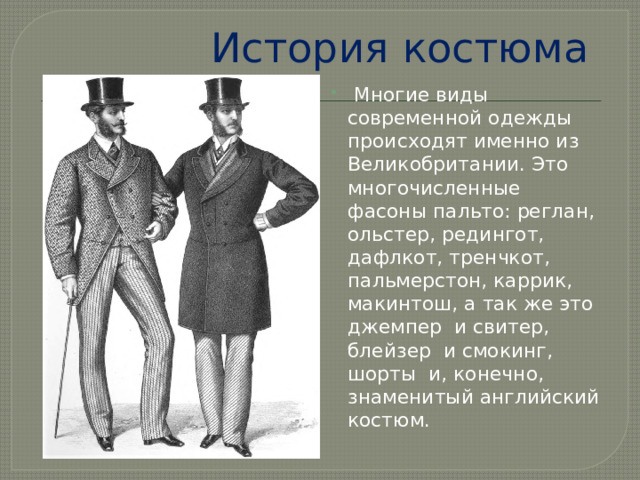 История костюма

Многие виды современной одежды происходят именно из Великобритании. Это многочисленные фасоны пальто: реглан, ольстер, редингот, дафлкот, тренчкот, пальмерстон, каррик, макинтош, а так же это джемпер и свитер, блейзер и смокинг, шорты и, конечно, знаменитый английский костюм.